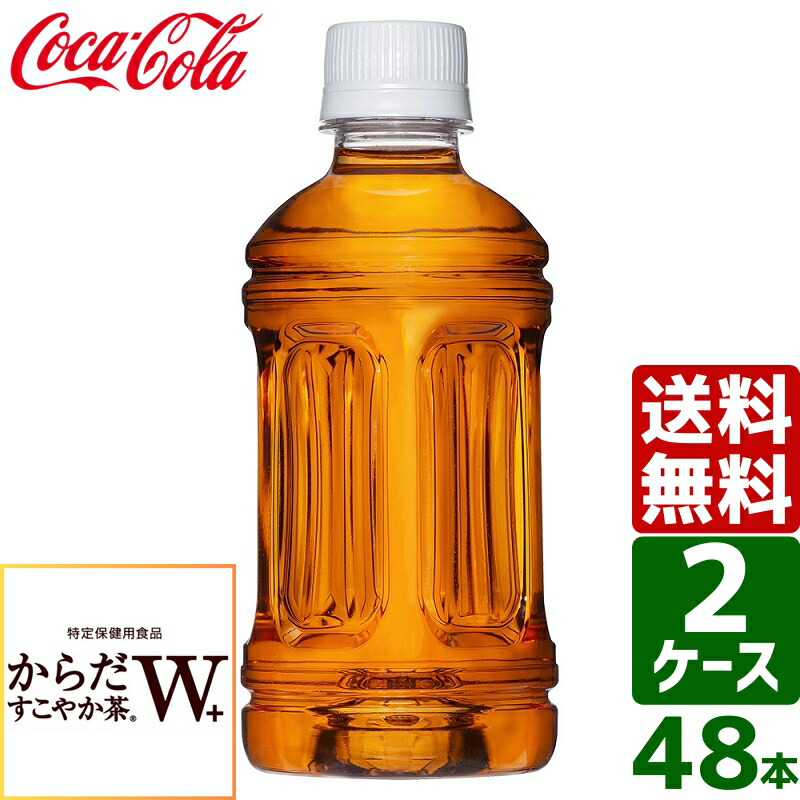 Coca-Cola

送料無料

2ケース

48本

特定保健用食品

からだすこやか茶® W+